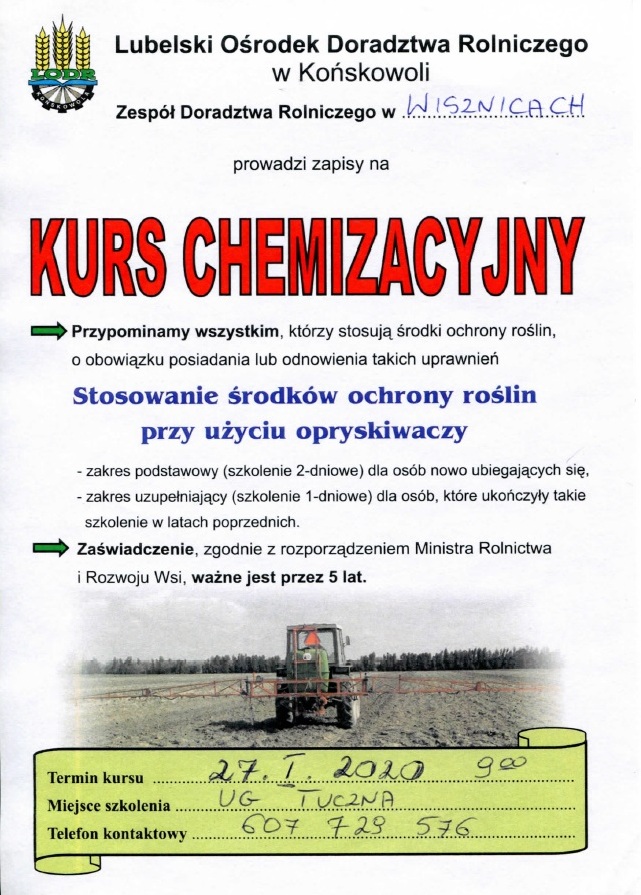 LODR
KOŃSKOWOLA

Lubelski Ośrodek Doradztwa Rolniczego w Końskowoli

Zespół Doradztwa Rolniczego w WISZNICACH

prowadzi zapisy na

KURS CHEMIZACYJNY

Przypominamy wszystkim, którzy stosują środki ochrony roślin, o obowiązku posiadania lub odnowienia takich uprawnień

Stosowanie środków ochrony roślin przy użyciu opryskiwaczy

- zakres podstawowy (szkolenie 2-dniowe) dla osób nowo ubiegających się,
- zakres uzupełniający (szkolenie 1-dniowe) dla osób, które ukończyły takie szkolenie w latach poprzednich.

Zaświadczenie, zgodnie z rozporządzeniem Ministra Rolnictwa i Rozwoju Wsi, ważne jest przez 5 lat.

Termin kursu 27. I. 2020 $9^{00}$
Miejsce szkolenia UG TUCZNA
Telefon kontaktowy 607 729 576